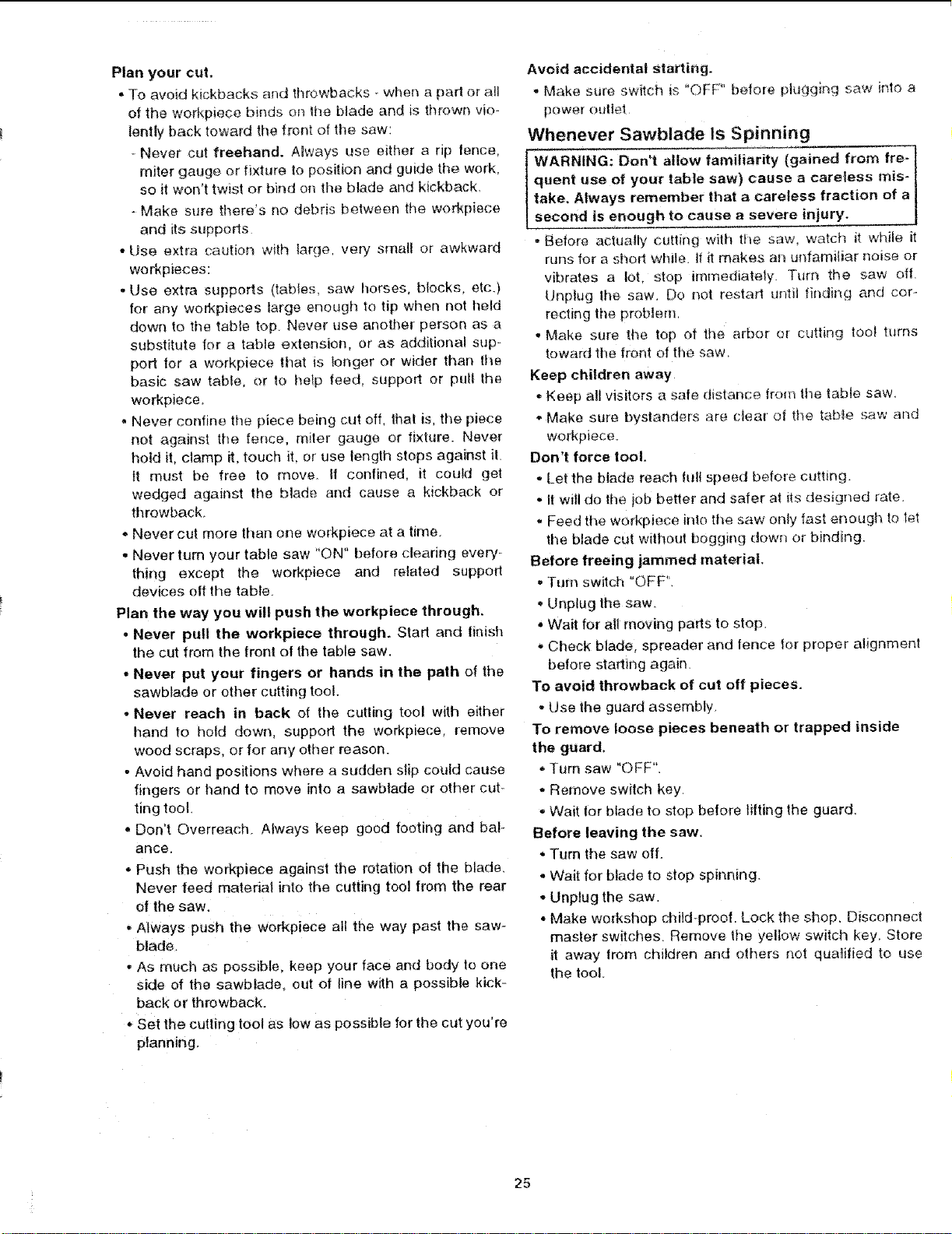 Plan your cut.

• To avoid kickbacks and throwbacks - when a part or all of the workpiece binds on the blade and is thrown violently back toward the front of the saw:

- Never cut freehand. Always use either a rip fence, miter gauge or fixture to position and guide the work, so it won't twist or bind on the blade and kickback.

- Make sure there's no debris between the workpiece and its supports.

• Use extra caution with large, very small or awkward workpieces:

• Use extra supports (tables, saw horses, blocks, etc.) for any workpieces large enough to tip when not held down to the table top. Never use another person as a substitute for a table extension, or as additional support for a workpiece that is longer or wider than the basic saw table, or to help feed, support or pull the workpiece.

• Never confine the piece being cut off, that is, the piece not against the fence, miter gauge or fixture. Never hold it, clamp it, touch it, or use length stops against it. It must be free to move. If confined, it could get wedged against the blade and cause a kickback or throwback.

• Never cut more than one workpiece at a time.

• Never turn your table saw "ON" before clearing everything except the workpiece and related support devices off the table.

Plan the way you will push the workpiece through.

• Never pull the workpiece through. Start and finish the cut from the front of the table saw.

• Never put your fingers or hands in the path of the sawblade or other cutting tool.

• Never reach in back of the cutting tool with either hand to hold down, support the workpiece, remove wood scraps, or for any other reason.

• Avoid hand positions where a sudden slip could cause fingers or hand to move into a sawblade or other cutting tool.

• Don't Overreach. Always keep good footing and balance.

• Push the workpiece against the rotation of the blade. Never feed material into the cutting tool from the rear of the saw.

• Always push the workpiece all the way past the sawblade.

• As much as possible, keep your face and body to one side of the sawblade, out of line with a possible kickback or throwback.

• Set the cutting tool as low as possible for the cut you're planning.

Avoid accidental starting.

• Make sure switch is "OFF" before plugging saw into a power outlet.

Whenever Sawblade Is Spinning

WARNING: Don't allow familiarity (gained from frequent use of your table saw) cause a careless mistake. Always remember that a careless fraction of a second is enough to cause a severe injury.

• Before actually cutting with the saw, watch it while it runs for a short while. If it makes an unfamiliar noise or vibrates a lot, stop immediately. Turn the saw off. Unplug the saw. Do not restart until finding and correcting the problem.

• Make sure the top of the arbor or cutting tool turns toward the front of the saw.

Keep children away.

• Keep all visitors a safe distance from the table saw.

• Make sure bystanders are clear of the table saw and workpiece.

Don't force tool.

• Let the blade reach full speed before cutting.

• It will do the job better and safer at its designed rate.

• Feed the workpiece into the saw only fast enough to let the blade cut without bogging down or binding.

Before freeing jammed material.

• Turn switch "OFF".

• Unplug the saw.

• Wait for all moving parts to stop.

• Check blade, spreader and fence for proper alignment before starting again.

To avoid throwback of cut off pieces.

• Use the guard assembly.

To remove loose pieces beneath or trapped inside the guard.

• Turn saw "OFF".

• Remove switch key.

• Wait for blade to stop before lifting the guard.

Before leaving the saw.

• Turn the saw off.

• Wait for blade to stop spinning.

• Unplug the saw.

• Make workshop child-proof. Lock the shop. Disconnect master switches. Remove the yellow switch key. Store it away from children and others not qualified to use the tool.

25